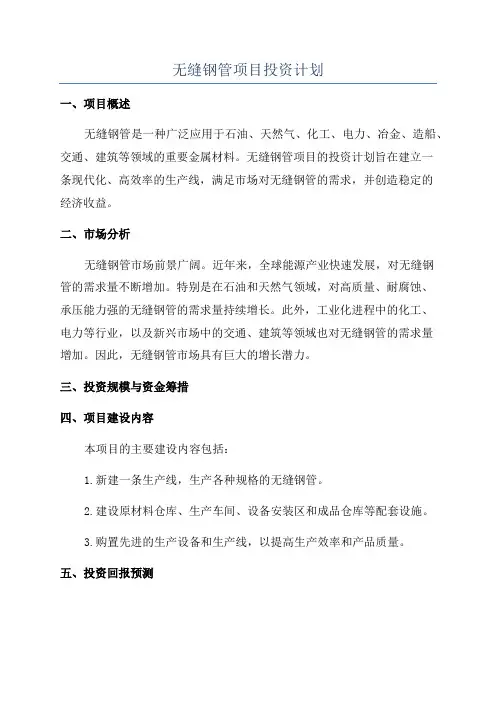 无缝钢管项目投资计划

一、项目概述

无缝钢管是一种广泛应用于石油、天然气、化工、电力、冶金、造船、交通、建筑等领域的重要金属材料。无缝钢管项目的投资计划旨在建立一条现代化、高效率的生产线，满足市场对无缝钢管的需求，并创造稳定的经济收益。

二、市场分析

无缝钢管市场前景广阔。近年来，全球能源产业快速发展，对无缝钢管的需求量不断增加。特别是在石油和天然气领域，对高质量、耐腐蚀、承压能力强的无缝钢管的需求量持续增长。此外，工业化进程中的化工、电力等行业，以及新兴市场中的交通、建筑等领域也对无缝钢管的需求量增加。因此，无缝钢管市场具有巨大的增长潜力。

三、投资规模与资金筹措

四、项目建设内容

本项目的主要建设内容包括：

1.新建一条生产线，生产各种规格的无缝钢管。

2.建设原材料仓库、生产车间、设备安装区和成品仓库等配套设施。

3.购置先进的生产设备和生产线，以提高生产效率和产品质量。

五、投资回报预测